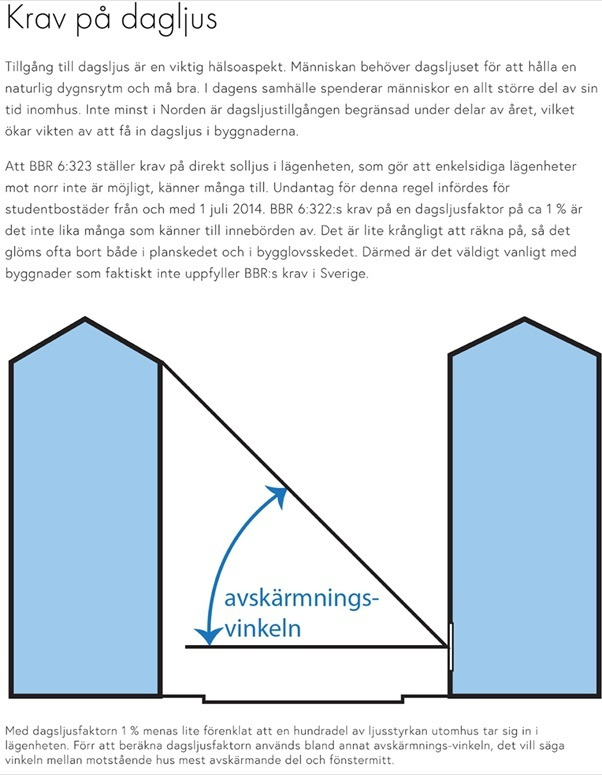 Krav på dagljus

Tillgång till dagsljus är en viktig hälsoaspekt. Människan behöver dagsljuset för att hålla en naturlig dygnsrytm och må bra. I dagens samhälle spenderar människor en allt större del av sin tid inomhus. Inte minst i Norden är dagsljustillgången begränsad under delar av året, vilket ökar vikten av att få in dagsljus i byggnaderna.

Att BBR 6:323 ställer krav på direkt solljus i lägenheten, som gör att enkelsidiga lägenheter mot norr inte är möjligt, känner många till. Undantag för denna regel infördes för studentbostäder från och med 1 juli 2014. BBR 6:322:s krav på en dagsljusfaktor på ca 1 % är det inte lika många som känner till innebörden av. Det är lite krångligt att räkna på, så det glöms ofta bort både i planskedet och i bygglovsskedet. Därmed är det väldigt vanligt med byggnader som faktiskt inte uppfyller BBR:s krav i Sverige.

avskärmnings-vinkeln

Med dagsljusfaktorn 1 % menas lite förenklat att en hundradel av ljusstyrkan utomhus tar sig in i lägenheten. Förr att beräkna dagsljusfaktorn används bland annat avskärmnings-vinkeln, det vill säga vinkeln mellan motstående hus mest avskärmande del och fönstermitt.